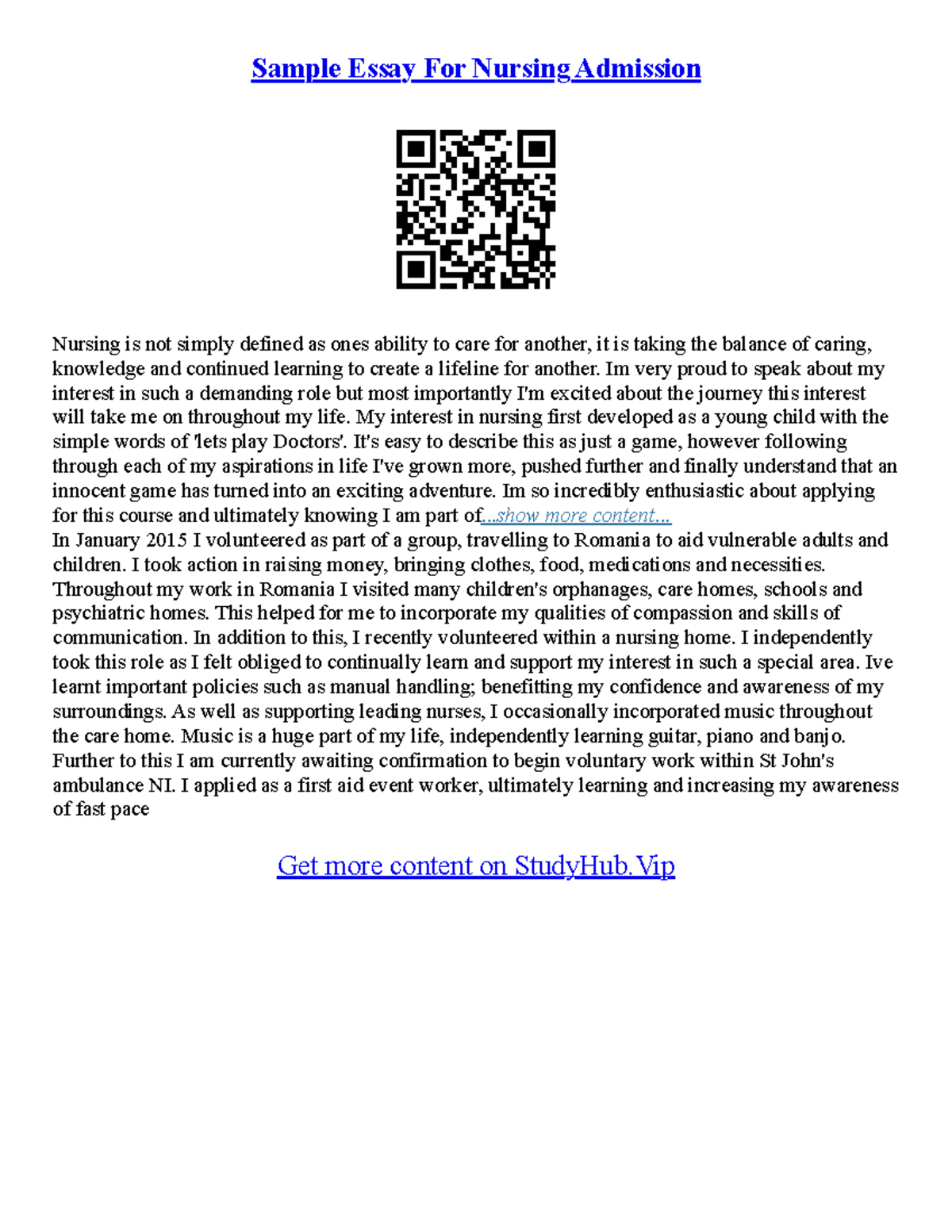 Sample Essay For Nursing Admission

Nursing is not simply defined as ones ability to care for another, it is taking the balance of caring, knowledge and continued learning to create a lifeline for another. Im very proud to speak about my interest in such a demanding role but most importantly I'm excited about the journey this interest will take me on throughout my life. My interest in nursing first developed as a young child with the simple words of 'lets play Doctors'. It's easy to describe this as just a game, however following through each of my aspirations in life I've grown more, pushed further and finally understand that an innocent game has turned into an exciting adventure. Im so incredibly enthusiastic about applying for this course and ultimately knowing I am part of...show more content...
In January 2015 I volunteered as part of a group, travelling to Romania to aid vulnerable adults and children. I took action in raising money, bringing clothes, food, medications and necessities. Throughout my work in Romania I visited many children's orphanages, care homes, schools and psychiatric homes. This helped for me to incorporate my qualities of compassion and skills of communication. In addition to this, I recently volunteered within a nursing home. I independently took this role as I felt obliged to continually learn and support my interest in such a special area. Ive learnt important policies such as manual handling; benefitting my confidence and awareness of my surroundings. As well as supporting leading nurses, I occasionally incorporated music throughout the care home. Music is a huge part of my life, independently learning guitar, piano and banjo. Further to this I am currently awaiting confirmation to begin voluntary work within St John's ambulance NI. I applied as a first aid event worker, ultimately learning and increasing my awareness of fast pace

Get more content on StudyHub.Vip